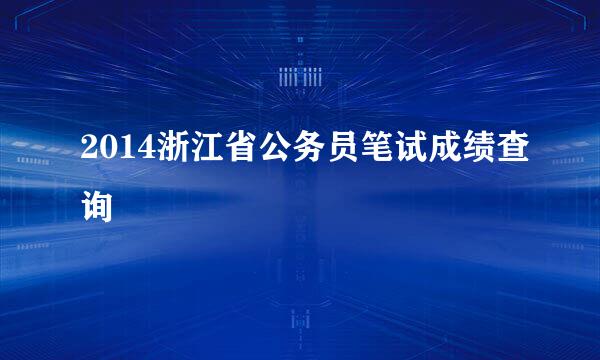 2014浙江省公务员笔试成绩查询